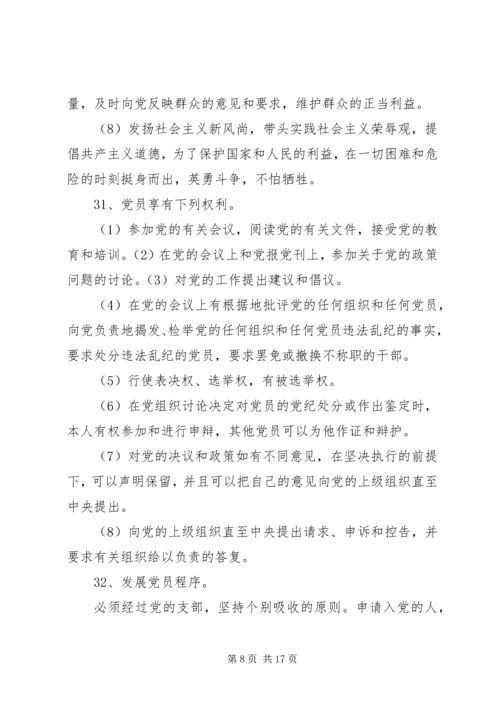 量，及时向党反映群众的意见和要求，维护群众的正当利益。

（8）发扬社会主义新风尚，带头实践社会主义荣辱观，提倡共产主义道德，为了保护国家和人民的利益，在一切困难和危险的时刻挺身而出，英勇斗争，不怕牺牲。

31、党员享有下列权利。

（1）参加党的有关会议，阅读党的有关文件，接受党的教育和培训。（2）在党的会议上和党报党刊上，参加关于党的政策问题的讨论。（3）对党的工作提出建议和倡议。

（4）在党的会议上有根据地批评党的任何组织和任何党员，向党负责地揭发、检举党的任何组织和任何党员违法乱纪的事实，要求处分违法乱纪的党员，要求罢免或撤换不称职的干部。

（5）行使表决权、选举权，有被选举权。

（6）在党组织讨论决定对党员的党纪处分或作出鉴定时，本人有权参加和进行申辩，其他党员可以为他作证和辩护。

（7）对党的决议和政策如有不同意见，在坚决执行的前提下，可以声明保留，并且可以把自己的意见向党的上级组织直至中央提出。

（8）向党的上级组织直至中央提出请求、申诉和控告，并要求有关组织给以负责的答复。

32、发展党员程序。

必须经过党的支部，坚持个别吸收的原则。申请入党的人，

第 8 页 共 17 页